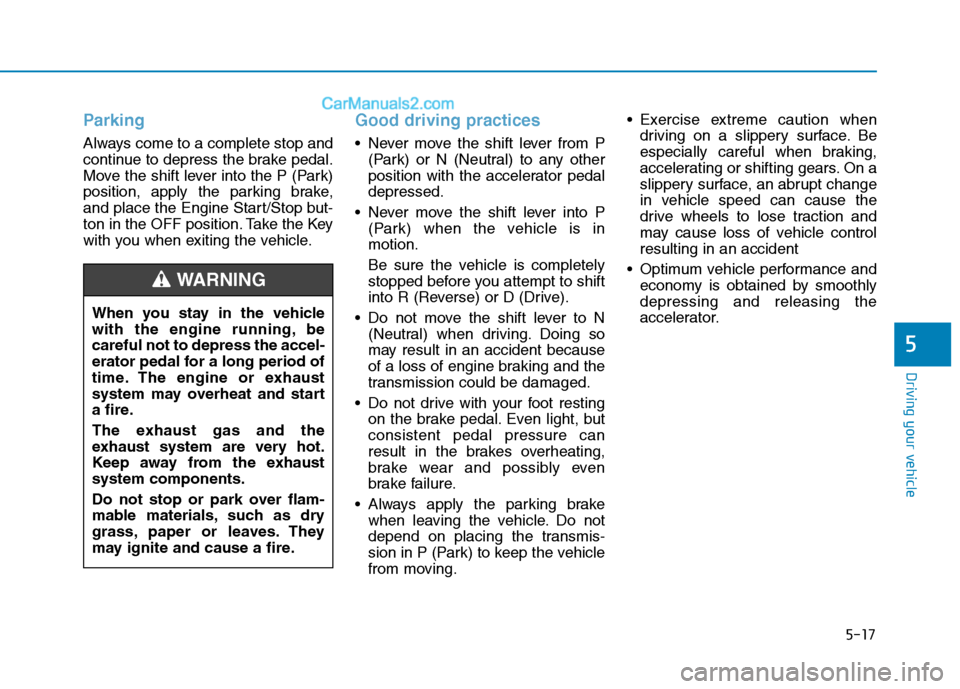 CarManuals2.com

Parking

Always come to a complete stop and continue to depress the brake pedal. Move the shift lever into the P (Park) position, apply the parking brake, and place the Engine Start/Stop button in the OFF position. Take the Key with you when exiting the vehicle.

WARNING

When you stay in the vehicle with the engine running, be careful not to depress the accelerator pedal for a long period of time. The engine or exhaust system may overheat and start a fire.

The exhaust gas and the exhaust system are very hot. Keep away from the exhaust system components.

Do not stop or park over flammable materials, such as dry grass, paper or leaves. They may ignite and cause a fire.

Good driving practices

• Never move the shift lever from P (Park) or N (Neutral) to any other position with the accelerator pedal depressed.

• Never move the shift lever into P (Park) when the vehicle is in motion.

Be sure the vehicle is completely stopped before you attempt to shift into R (Reverse) or D (Drive).

• Do not move the shift lever to N (Neutral) when driving. Doing so may result in an accident because of a loss of engine braking and the transmission could be damaged.

• Do not drive with your foot resting on the brake pedal. Even light, but consistent pedal pressure can result in the brakes overheating, brake wear and possibly even brake failure.

• Always apply the parking brake when leaving the vehicle. Do not depend on placing the transmission in P (Park) to keep the vehicle from moving.

• Exercise extreme caution when driving on a slippery surface. Be especially careful when braking, accelerating or shifting gears. On a slippery surface, an abrupt change in vehicle speed can cause the drive wheels to lose traction and may cause loss of vehicle control resulting in an accident

• Optimum vehicle performance and economy is obtained by smoothly depressing and releasing the accelerator.

5

Driving your vehicle

5-17

carmanualsonline.info